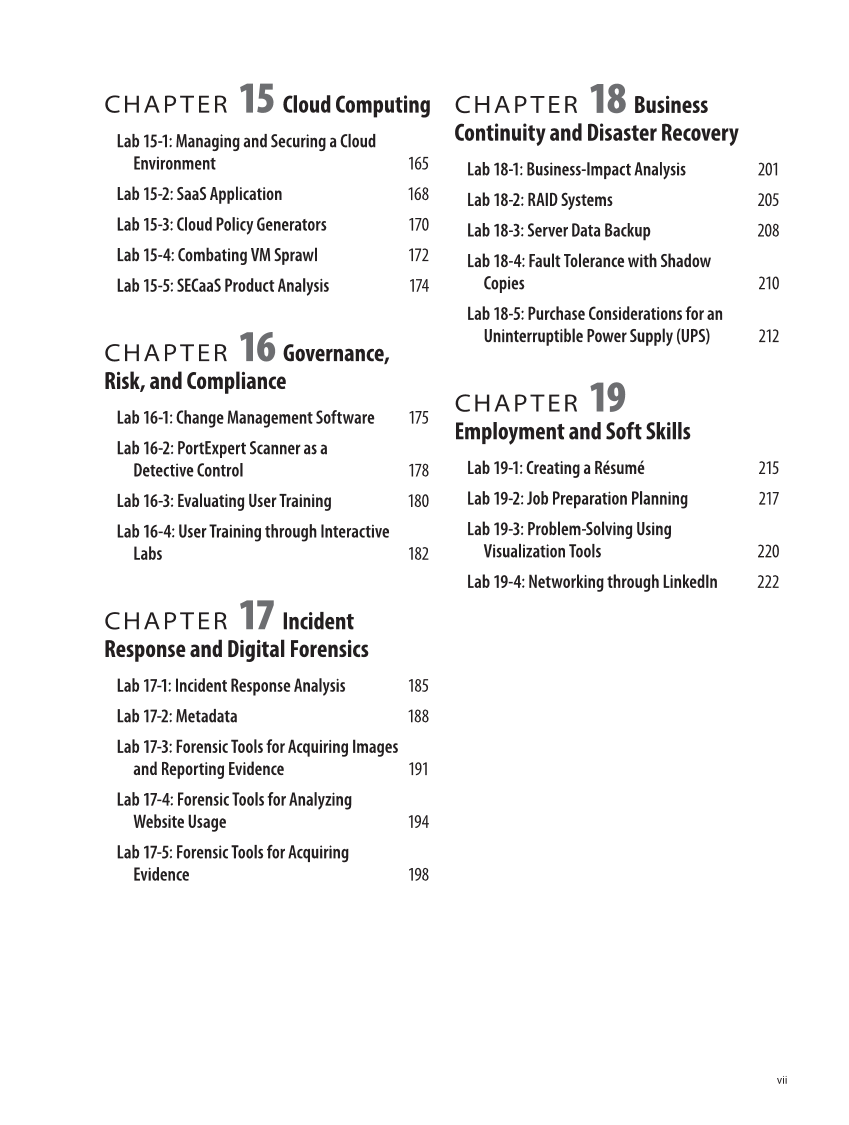 CHAPTER 15 Cloud Computing

Lab 15-1: Managing and Securing a Cloud Environment 165

Lab 15-2: SaaS Application 168

Lab 15-3: Cloud Policy Generators 170

Lab 15-4: Combating VM Sprawl 172

Lab 15-5: SECaaS Product Analysis 174

CHAPTER 16 Governance, Risk, and Compliance

Lab 16-1: Change Management Software 175

Lab 16-2: PortExpert Scanner as a Detective Control 178

Lab 16-3: Evaluating User Training 180

Lab 16-4: User Training through Interactive Labs 182

CHAPTER 17 Incident Response and Digital Forensics

Lab 17-1: Incident Response Analysis 185

Lab 17-2: Metadata 188

Lab 17-3: Forensic Tools for Acquiring Images and Reporting Evidence 191

Lab 17-4: Forensic Tools for Analyzing Website Usage 194

Lab 17-5: Forensic Tools for Acquiring Evidence 198

CHAPTER 18 Business Continuity and Disaster Recovery

Lab 18-1: Business-Impact Analysis 201

Lab 18-2: RAID Systems 205

Lab 18-3: Server Data Backup 208

Lab 18-4: Fault Tolerance with Shadow Copies 210

Lab 18-5: Purchase Considerations for an Uninterruptible Power Supply (UPS) 212

CHAPTER 19 Employment and Soft Skills

Lab 19-1: Creating a Résumé 215

Lab 19-2: Job Preparation Planning 217

Lab 19-3: Problem-Solving Using Visualization Tools 220

Lab 19-4: Networking through LinkedIn 222

vii